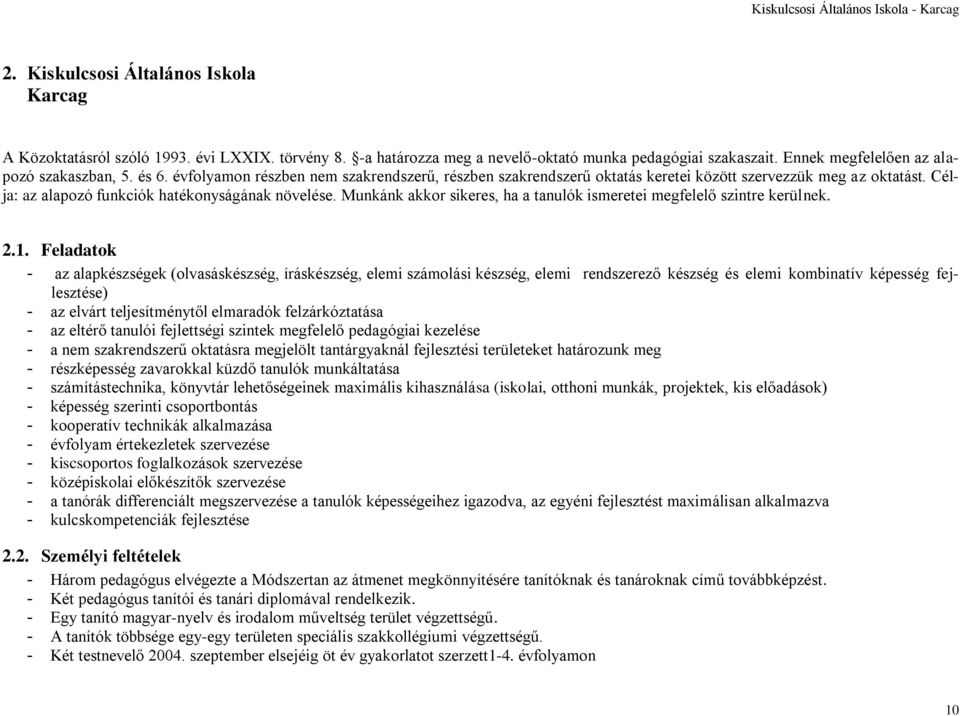 Kiskulcsosi Általános Iskola - Karcag

2. Kiskulcsosi Általános Iskola
Karcag

A Közoktatásról szóló 1993. évi LXXIX. törvény 8. §-a határozza meg a nevelő-oktató munka pedagógiai szakaszait. Ennek megfelelően az alapozó szakaszban, 5. és 6. évfolyamon részben nem szakrendszerű, részben szakrendszerű oktatás keretei között szervezzük meg az oktatást. Célja: az alapozó funkciók hatékonyságának növelése. Munkánk akkor sikeres, ha a tanulók ismeretei megfelelő szintre kerülnek.

2.1. Feladatok
- az alapkészségek (olvasáskészség, íráskészség, elemi számolási készség, elemi rendszerező készség és elemi kombinatív képesség fejlesztése)
- az elvárt teljesítménytől elmaradók felzárkóztatása
- az eltérő tanulói fejlettségi szintek megfelelő pedagógiai kezelése
- a nem szakrendszerű oktatásra megjelölt tantárgyaknál fejlesztési területeket határozunk meg
- részképesség zavarokkal küzdő tanulók munkáltatása
- számítástechnika, könyvtár lehetőségeinek maximális kihasználása (iskolai, otthoni munkák, projektek, kis előadások)
- képesség szerinti csoportbontás
- kooperatív technikák alkalmazása
- évfolyam értekezletek szervezése
- kiscsoportos foglalkozások szervezése
- középiskolai előkészítők szervezése
- a tanórák differenciált megszervezése a tanulók képességeihez igazodva, az egyéni fejlesztést maximálisan alkalmazva
- kulcskompetenciák fejlesztése

2.2. Személyi feltételek
- Három pedagógus elvégezte a Módszertan az átmenet megkönnyítésére tanítóknak és tanároknak című továbbképzést.
- Két pedagógus tanítói és tanári diplomával rendelkezik.
- Egy tanító magyar-nyelv és irodalom műveltség terület végzettségű.
- A tanítók többsége egy-egy területen speciális szakkollégiumi végzettségű.
- Két testnevelő 2004. szeptember elsejéig öt év gyakorlatot szerzett1-4. évfolyamon

10